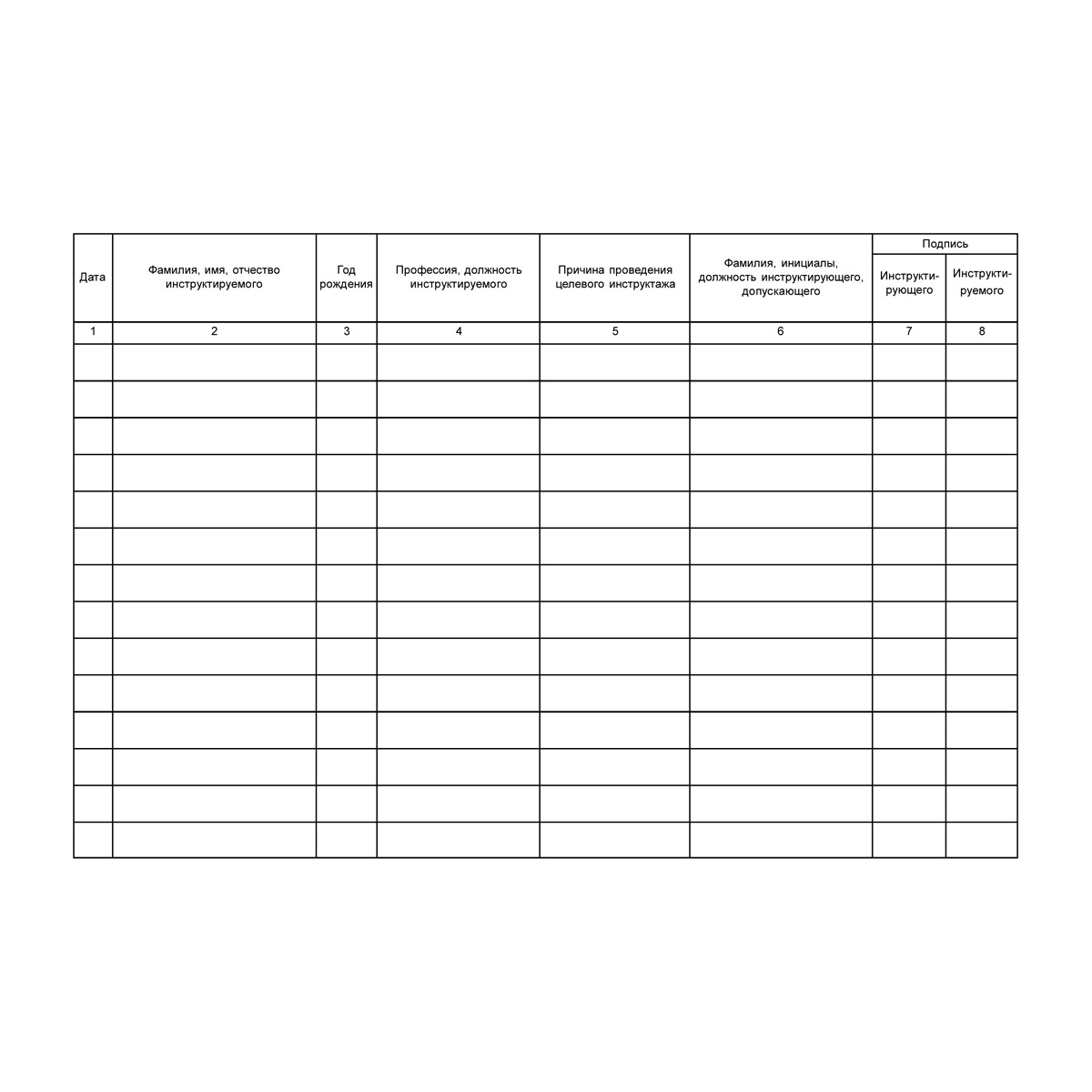 | Дата | Фамилия, имя, отчество инструктируемого | Год рождения | Профессия, должность инструктируемого | Причина проведения целевого инструктажа | Фамилия, инициалы, должность инструктирующего, допускающего | Подпись Инструктирующего | Подпись Инструктируемого |
|---|---|---|---|---|---|---|---|
| 1 | 2 | 3 | 4 | 5 | 6 | 7 | 8 |
| | | | | | | | |
| | | | | | | | |
| | | | | | | | |
| | | | | | | | |
| | | | | | | | |
| | | | | | | | |
| | | | | | | | |
| | | | | | | | |
| | | | | | | | |
| | | | | | | | |
| | | | | | | | |
| | | | | | | | |
| | | | | | | | |
| | | | | | | | |